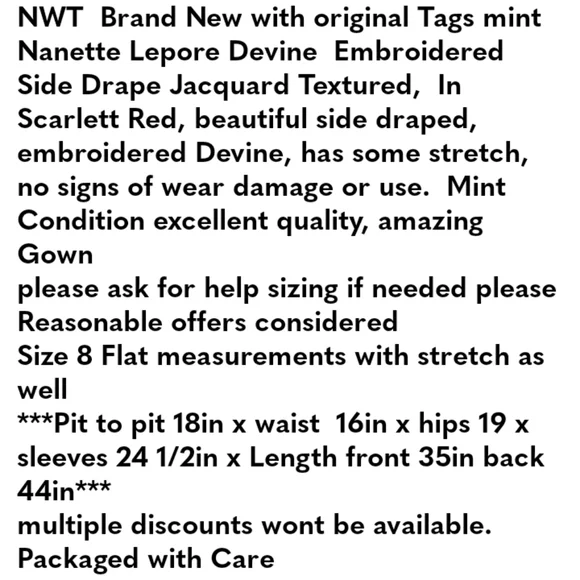 NWT Brand New with original Tags mint Nanette Lepore Devine Embroidered Side Drape Jacquard Textured, In Scarlett Red, beautiful side draped, embroidered Devine, has some stretch, no signs of wear damage or use. Mint Condition excellent quality, amazing Gown
please ask for help sizing if needed please
Reasonable offers considered
Size 8 Flat measurements with stretch as well
***Pit to pit 18in x waist 16in x hips 19 x sleeves 24 1/2in x Length front 35in back 44in***
multiple discounts wont be available.
Packaged with Care